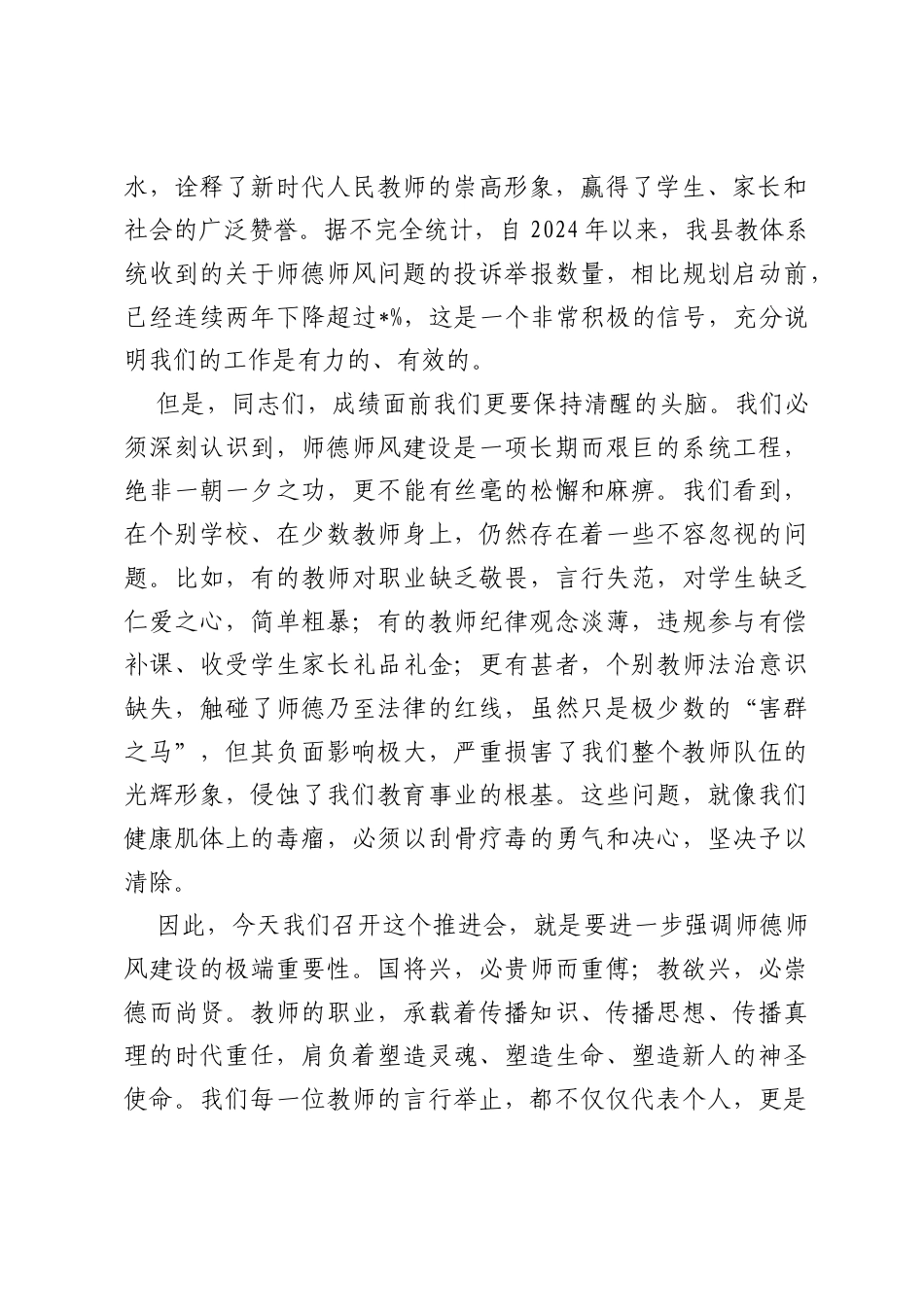 水，诠释了新时代人民教师的崇高形象，赢得了学生、家长和社会的广泛赞誉。据不完全统计，自2024年以来，我县教体系统收到的关于师德师风问题的投诉举报数量，相比规划启动前，已经连续两年下降超过*%，这是一个非常积极的信号，充分说明我们的工作是有力的、有效的。

但是，同志们，成绩面前我们更要保持清醒的头脑。我们必须深刻认识到，师德师风建设是一项长期而艰巨的系统工程，绝非一朝一夕之功，更不能有丝毫的松懈和麻痹。我们看到，在个别学校、在少数教师身上，仍然存在着一些不容忽视的问题。比如，有的教师对职业缺乏敬畏，言行失范，对学生缺乏仁爱之心，简单粗暴；有的教师纪律观念淡薄，违规参与有偿补课、收受学生家长礼品礼金；更有甚者，个别教师法治意识缺失，触碰了师德乃至法律的红线，虽然只是极少数的“害群之马”，但其负面影响极大，严重损害了我们整个教师队伍的光辉形象，侵蚀了我们教育事业的根基。这些问题，就像我们健康肌体上的毒瘤，必须以刮骨疗毒的勇气和决心，坚决予以清除。

因此，今天我们召开这个推进会，就是要进一步强调师德师风建设的极端重要性。国将兴，必贵师而重傅；教欲兴，必崇德而尚贤。教师的职业，承载着传播知识、传播思想、传播真理的时代重任，肩负着塑造灵魂、塑造生命、塑造新人的神圣使命。我们每一位教师的言行举止，都不仅仅代表个人，更是